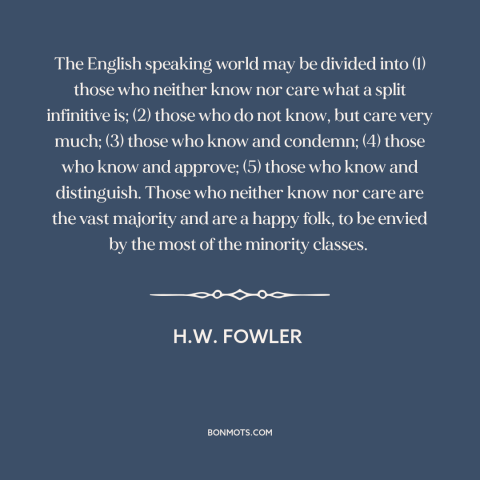 The English speaking world may be divided into (1) those who neither know nor care what a split infinitive is; (2) those who do not know, but care very much; (3) those who know and condemn; (4) those who know and approve; (5) those who know and distinguish. Those who neither know nor care are the vast majority and are a happy folk, to be envied by the most of the minority classes.

H.W. FOWLER

BONMOTS.COM